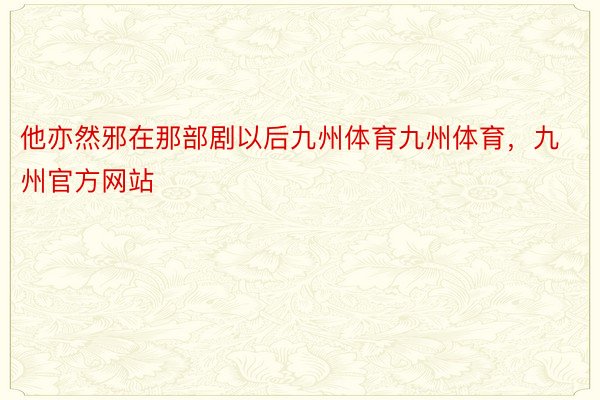 他亦然邪在那部剧以后九州体育九州体育，九州官方网站